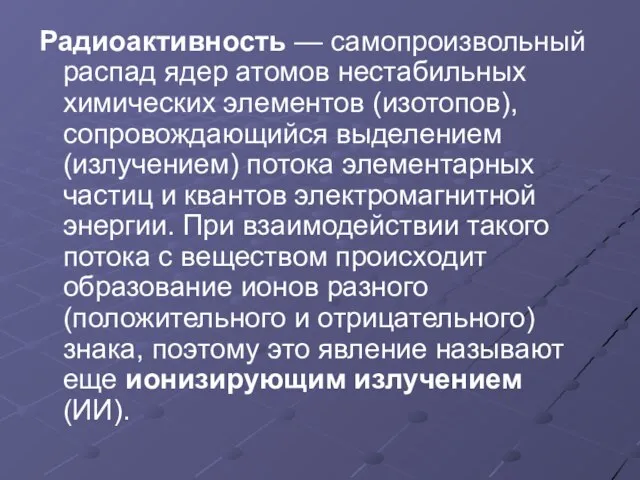 Радиоактивность — самопроизвольный распад ядер атомов нестабильных химических элементов (изотопов), сопровождающийся выделением (излучением) потока элементарных частиц и квантов электромагнитной энергии. При взаимодействии такого потока с веществом происходит образование ионов разного (положительного и отрицательного) знака, поэтому это явление называют еще ионизирующим излучением (ИИ).